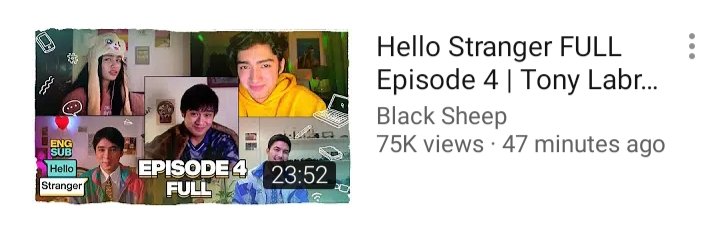 ENG SUB
Hello
Stranger
EPISODE 4
FULL
23:52

Hello Stranger FULL Episode 4 | Tony Labr...
Black Sheep
75K views · 47 minutes ago